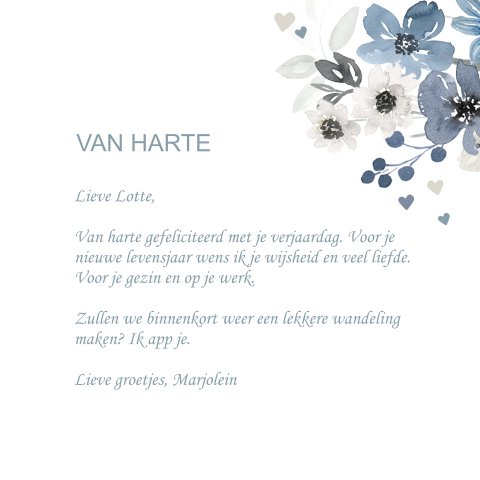 VAN HARTE

Lieve Lotte,

Van harte gefeliciteerd met je verjaardag. Voor je nieuwe levensjaar wens ik je wijsheid en veel liefde. Voor je gezin en op je werk.

Zullen we binnenkort weer een lekkere wandeling maken? Ik app je.

Lieve groetjes, Marjolein